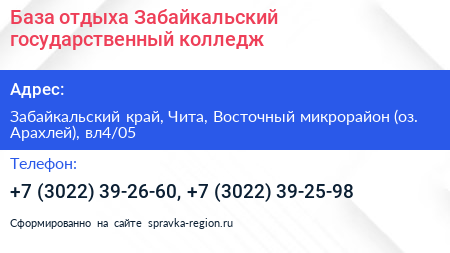 База отдыха Забайкальский государственный колледж

Адрес:

Забайкальский край, Чита, Восточный микрорайон (оз. Арахлей), вл4/05

Телефон:

+7 (3022) 39-26-60, +7 (3022) 39-25-98

Сформированно на сайте spravka-region.ru